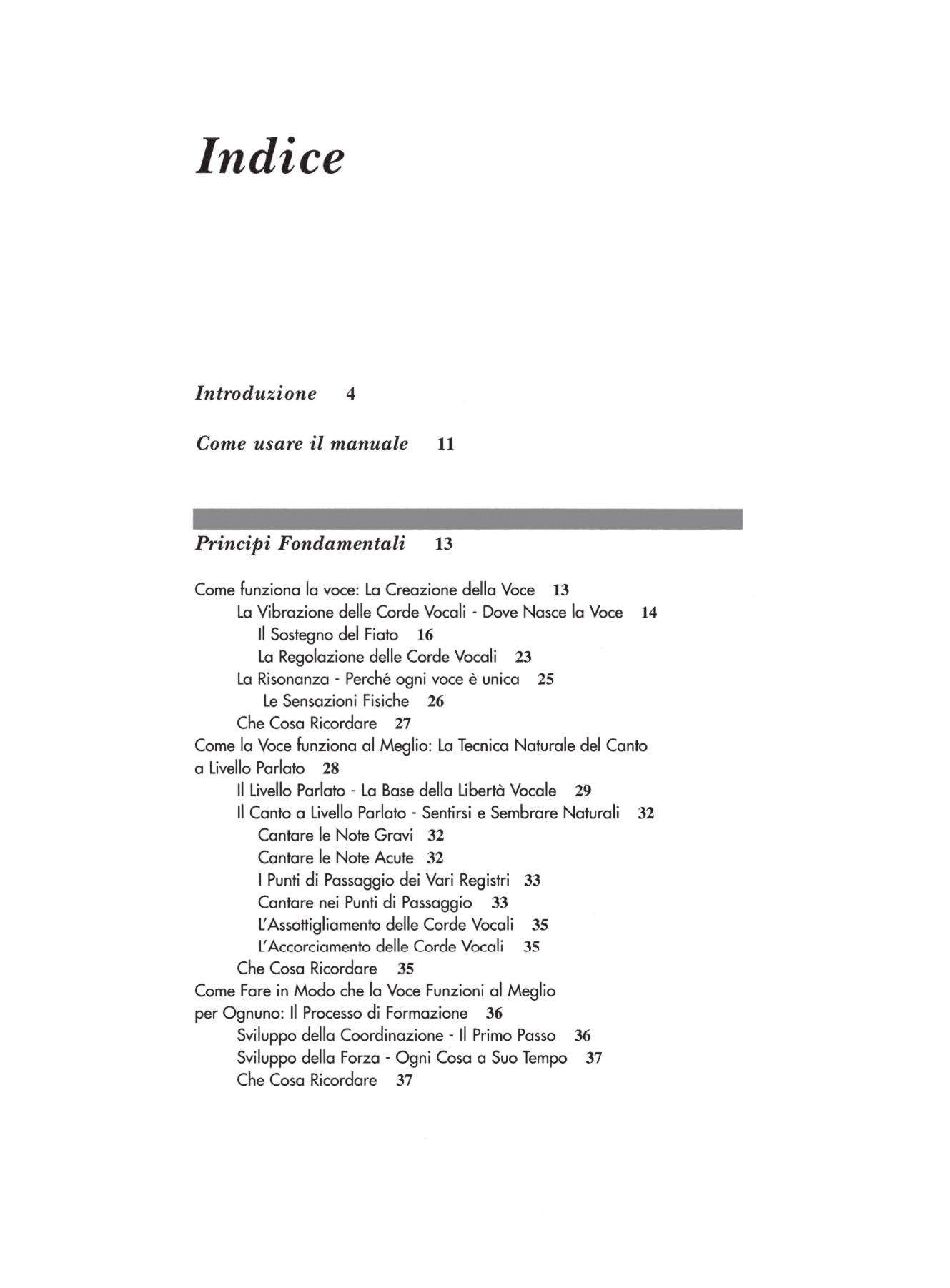 Indice

Introduzione 4

Come usare il manuale 11

Principi Fondamentali 13

Come funziona la voce: La Creazione della Voce 13
La Vibrazione delle Corde Vocali - Dove Nasce la Voce 14
Il Sostegno del Fiato 16
La Regolazione delle Corde Vocali 23
La Risonanza - Perché ogni voce è unica 25
Le Sensazioni Fisiche 26
Che Cosa Ricordare 27
Come la Voce funziona al Meglio: La Tecnica Naturale del Canto a Livello Parlato 28
Il Livello Parlato - La Base della Libertà Vocale 29
Il Canto a Livello Parlato - Sentirsi e Sembrare Naturali 32
Cantare le Note Gravi 32
Cantare le Note Acute 32
I Punti di Passaggio dei Vari Registri 33
Cantare nei Punti di Passaggio 33
L'Assottigliamento delle Corde Vocali 35
L'Accorciamento delle Corde Vocali 35
Che Cosa Ricordare 35
Come Fare in Modo che la Voce Funzioni al Meglio per Ognuno: Il Processo di Formazione 36
Sviluppo della Coordinazione - Il Primo Passo 36
Sviluppo della Forza - Ogni Cosa a Suo Tempo 37
Che Cosa Ricordare 37